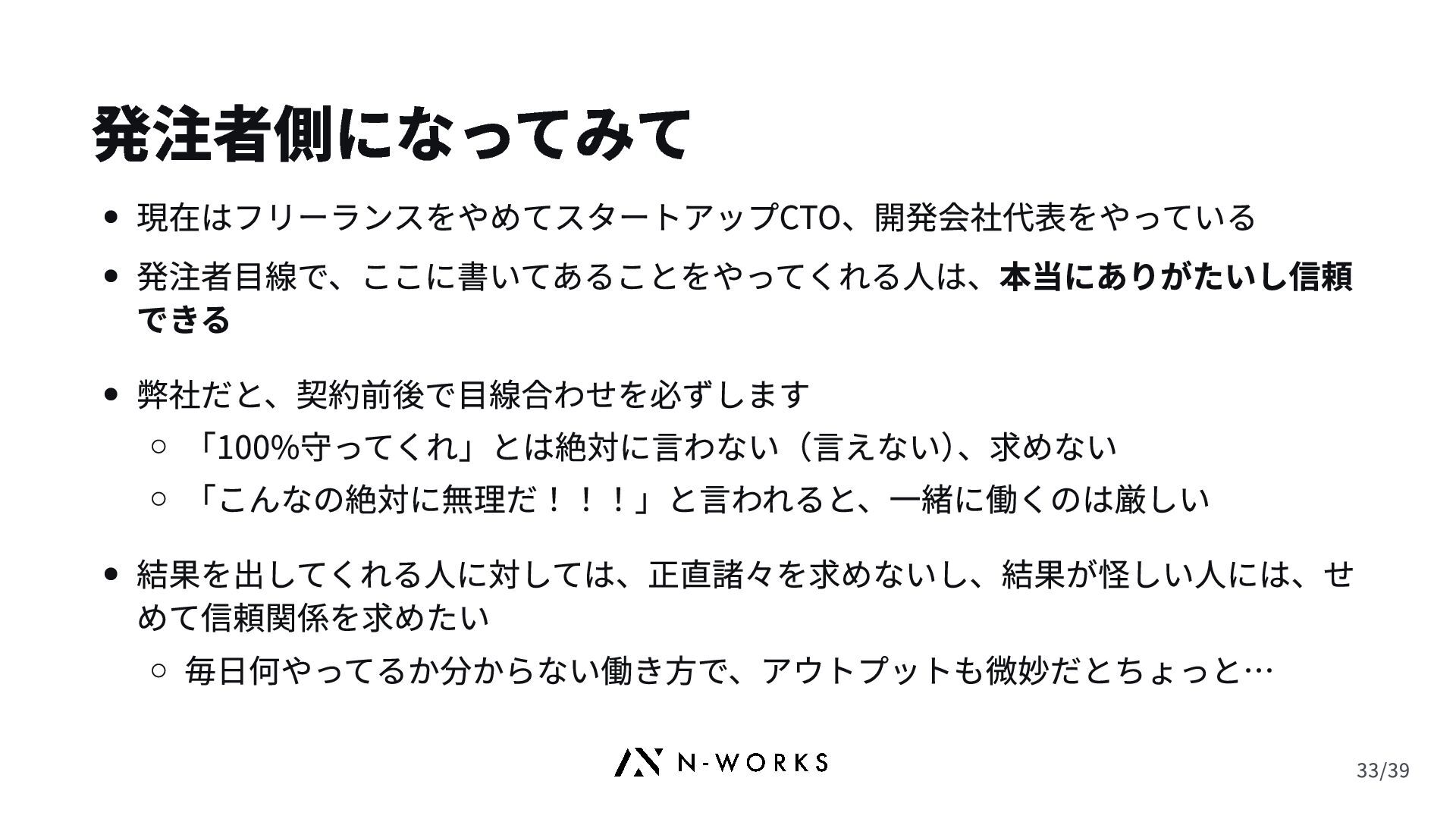 発注者側になってみて

• 現在はフリーランスをやめてスタートアップCTO、開発会社代表をやっている

• 発注者目線で、ここに書いてあることをやってくれる人は、本当にありがたいし信頼できる

• 弊社だと、契約前後で目線合わせを必ずします
○ 「100%守ってくれ」とは絶対に言わない（言えない）、求めない
○ 「こんなの絶対に無理だ！！！」と言われると、一緒に働くのは厳しい

• 結果を出してくれる人に対しては、正直諸々を求めないし、結果が怪しい人には、せめて信頼関係を求めたい
○ 毎日何やってるか分からない働き方で、アウトプットも微妙だとちょっと…

N-WORKS

33/39